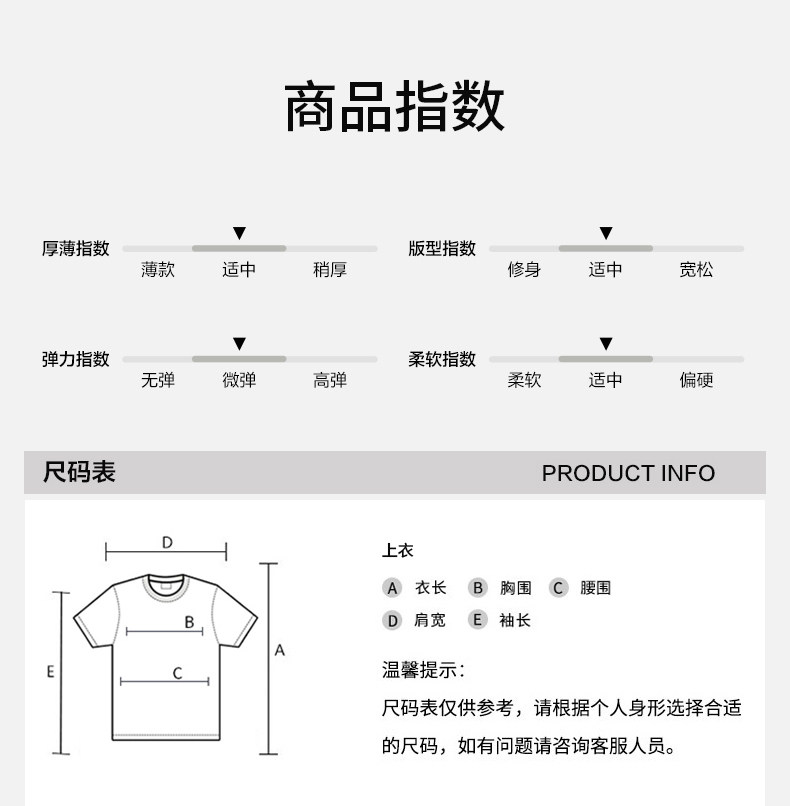 商品指数

厚薄指数 薄款 适中 稍厚

版型指数 修身 适中 宽松

弹力指数 无弹 微弹 高弹

柔软指数 柔软 适中 偏硬

尺码表 PRODUCT INFO

D
B
C
E
A

上衣

A 衣长 B 胸围 C 腰围
D 肩宽 E 袖长

温馨提示:

尺码表仅供参考，请根据个人身形选择合适的尺码，如有问题请咨询客服人员。